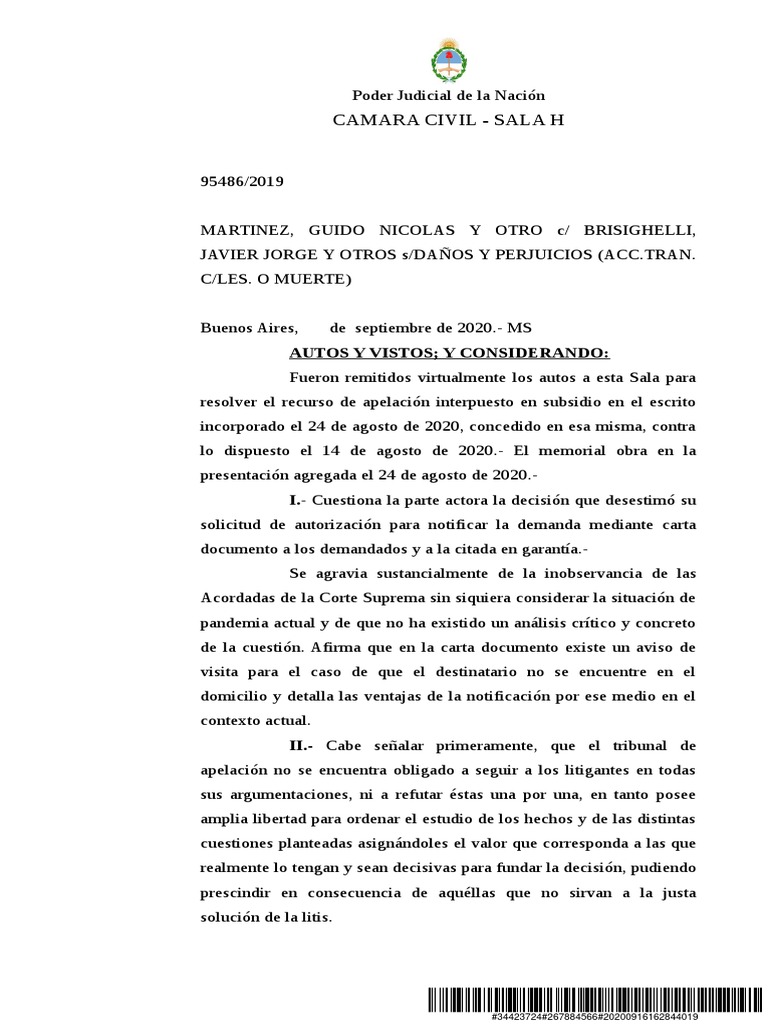 Poder Judicial de la Nación
CAMARA CIVIL - SALA H

95486/2019

MARTINEZ, GUIDO NICOLAS Y OTRO c/ BRISIGHELLI, JAVIER JORGE Y OTROS s/DAÑOS Y PERJUICIOS (ACC.TRAN. C/LES. O MUERTE)

Buenos Aires, de septiembre de 2020.- MS

AUTOS Y VISTOS; Y CONSIDERANDO:

Fueron remitidos virtualmente los autos a esta Sala para resolver el recurso de apelación interpuesto en subsidio en el escrito incorporado el 24 de agosto de 2020, concedido en esa misma, contra lo dispuesto el 14 de agosto de 2020.- El memorial obra en la presentación agregada el 24 de agosto de 2020.-

I.- Cuestiona la parte actora la decisión que desestimó su solicitud de autorización para notificar la demanda mediante carta documento a los demandados y a la citada en garantía.-

Se agravia sustancialmente de la inobservancia de las Acordadas de la Corte Suprema sin siquiera considerar la situación de pandemia actual y de que no ha existido un análisis crítico y concreto de la cuestión. Afirma que en la carta documento existe un aviso de visita para el caso de que el destinatario no se encuentre en el domicilio y detalla las ventajas de la notificación por ese medio en el contexto actual.

II.- Cabe señalar primeramente, que el tribunal de apelación no se encuentra obligado a seguir a los litigantes en todas sus argumentaciones, ni a refutar éstas una por una, en tanto posee amplia libertad para ordenar el estudio de los hechos y de las distintas cuestiones planteadas asignándoles el valor que corresponda a las que realmente lo tengan y sean decisivas para fundar la decisión, pudiendo prescindir en consecuencia de aquéllas que no sirvan a la justa solución de la litis.

#34423724#267884566#20200916162844019